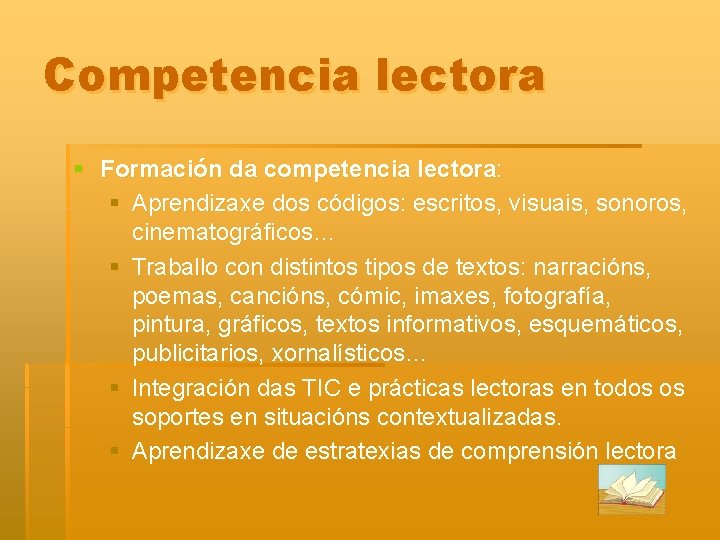 Competencia lectora

Formación da competencia lectora:

Aprendizaxe dos códigos: escritos, visuais, sonoros, cinematográficos…

Traballo con distintos tipos de textos: narracións, poemas, cancións, cómic, imaxes, fotografía, pintura, gráficos, textos informativos, esquemáticos, publicitarios, xornalísticos…

Integración das TIC e prácticas lectoras en todos os soportes en situacións contextualizadas.

Aprendizaxe de estratexias de comprensión lectora